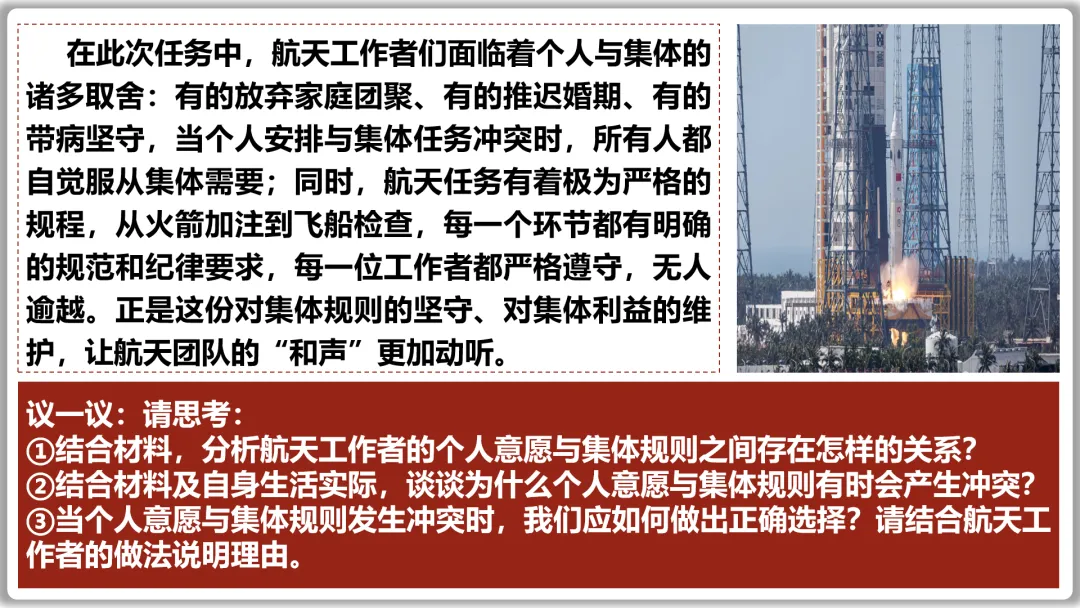 在此次任务中，航天工作者们面临着个人与集体的诸多取舍：有的放弃家庭团聚、有的推迟婚期、有的带病坚守，当个人安排与集体任务冲突时，所有人都自觉服从集体需要；同时，航天任务有着极为严格的规程，从火箭加注到飞船检查，每一个环节都有明确的规范和纪律要求，每一位工作者都严格遵守，无人逾越。正是这份对集体规则的坚守、对集体利益的维护，让航天团队的“和声”更加动听。

议一议：请思考：
①结合材料，分析航天工作者的个人意愿与集体规则之间存在怎样的关系？
②结合材料及自身生活实际，谈谈为什么个人意愿与集体规则有时会产生冲突？
③当个人意愿与集体规则发生冲突时，我们应如何做出正确选择？请结合航天工作者的做法说明理由。